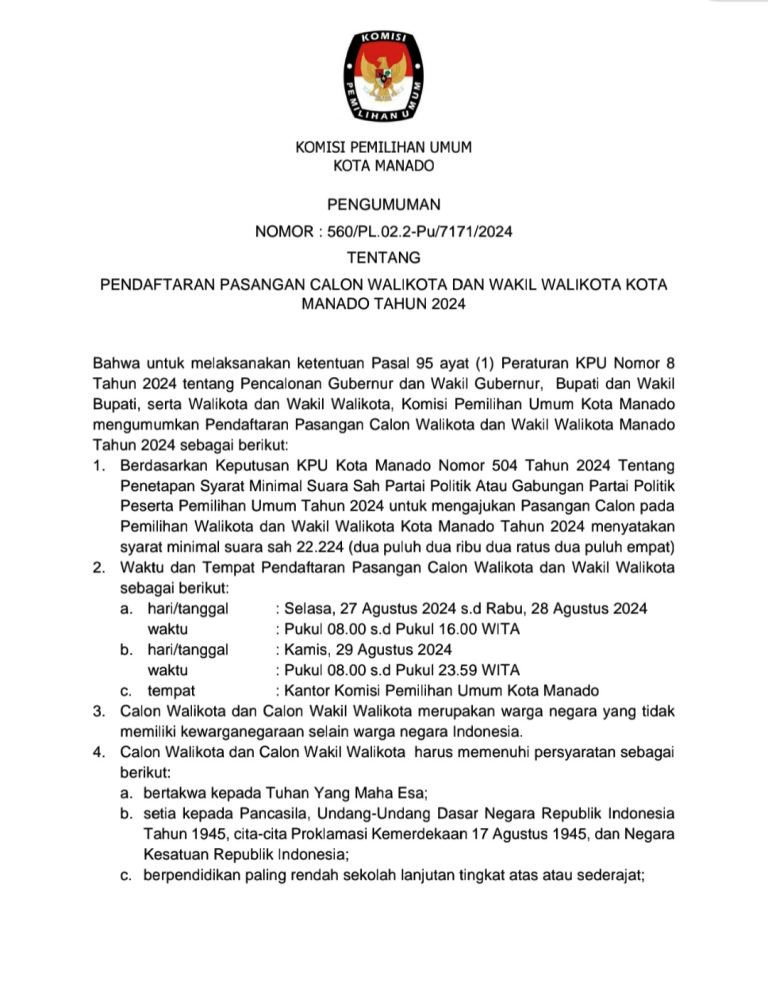 KOMISI PEMILIHAN UMUM

KOMISI PEMILIHAN UMUM
KOTA MANADO

PENGUMUMAN
NOMOR : 560/PL.02.2-Pu/7171/2024
TENTANG
PENDAFTARAN PASANGAN CALON WALIKOTA DAN WAKIL WALIKOTA KOTA MANADO TAHUN 2024

Bahwa untuk melaksanakan ketentuan Pasal 95 ayat (1) Peraturan KPU Nomor 8 Tahun 2024 tentang Pencalonan Gubernur dan Wakil Gubernur, Bupati dan Wakil Bupati, serta Walikota dan Wakil Walikota, Komisi Pemilihan Umum Kota Manado mengumumkan Pendaftaran Pasangan Calon Walikota dan Wakil Walikota Manado Tahun 2024 sebagai berikut:

1. Berdasarkan Keputusan KPU Kota Manado Nomor 504 Tahun 2024 Tentang Penetapan Syarat Minimal Suara Sah Partai Politik Atau Gabungan Partai Politik Peserta Pemilihan Umum Tahun 2024 untuk mengajukan Pasangan Calon pada Pemilihan Walikota dan Wakil Walikota Kota Manado Tahun 2024 menyatakan syarat minimal suara sah 22.224 (dua puluh dua ribu dua ratus dua puluh empat)
2. Waktu dan Tempat Pendaftaran Pasangan Calon Walikota dan Wakil Walikota sebagai berikut:
a. hari/tanggal : Selasa, 27 Agustus 2024 s.d Rabu, 28 Agustus 2024
waktu : Pukul 08.00 s.d Pukul 16.00 WITA
b. hari/tanggal : Kamis, 29 Agustus 2024
waktu : Pukul 08.00 s.d Pukul 23.59 WITA
c. tempat : Kantor Komisi Pemilihan Umum Kota Manado
3. Calon Walikota dan Calon Wakil Walikota merupakan warga negara yang tidak memiliki kewarganegaraan selain warga negara Indonesia.
4. Calon Walikota dan Calon Wakil Walikota harus memenuhi persyaratan sebagai berikut:
a. bertakwa kepada Tuhan Yang Maha Esa;
b. setia kepada Pancasila, Undang-Undang Dasar Negara Republik Indonesia Tahun 1945, cita-cita Proklamasi Kemerdekaan 17 Agustus 1945, dan Negara Kesatuan Republik Indonesia;
c. berpendidikan paling rendah sekolah lanjutan tingkat atas atau sederajat;